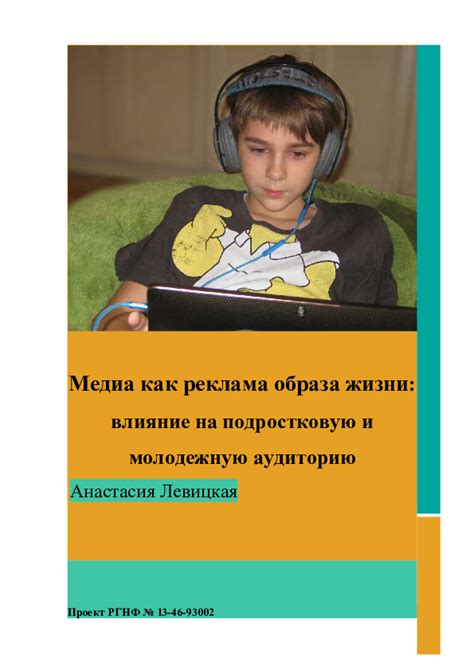 Медиа как реклама образа жизни: влияние на подростковую и молодежную аудиторию

Анастасия Левицкая

Проект РГНФ № 13-46-93002